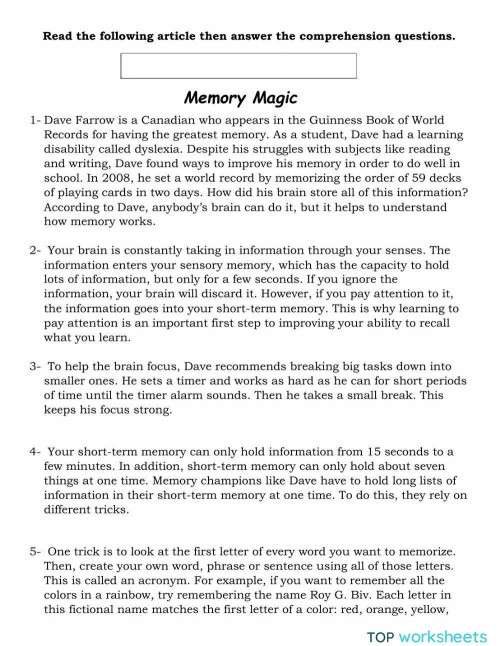 Read the following article then answer the comprehension questions.

Memory Magic

1- Dave Farrow is a Canadian who appears in the Guinness Book of World Records for having the greatest memory. As a student, Dave had a learning disability called dyslexia. Despite his struggles with subjects like reading and writing, Dave found ways to improve his memory in order to do well in school. In 2008, he set a world record by memorizing the order of 59 decks of playing cards in two days. How did his brain store all of this information? According to Dave, anybody's brain can do it, but it helps to understand how memory works.

2- Your brain is constantly taking in information through your senses. The information enters your sensory memory, which has the capacity to hold lots of information, but only for a few seconds. If you ignore the information, your brain will discard it. However, if you pay attention to it, the information goes into your short-term memory. This is why learning to pay attention is an important first step to improving your ability to recall what you learn.

3- To help the brain focus, Dave recommends breaking big tasks down into smaller ones. He sets a timer and works as hard as he can for short periods of time until the timer alarm sounds. Then he takes a small break. This keeps his focus strong.

4- Your short-term memory can only hold information from 15 seconds to a few minutes. In addition, short-term memory can only hold about seven things at one time. Memory champions like Dave have to hold long lists of information in their short-term memory at one time. To do this, they rely on different tricks.

5- One trick is to look at the first letter of every word you want to memorize. Then, create your own word, phrase or sentence using all of those letters. This is called an acronym. For example, if you want to remember all the colors in a rainbow, try remembering the name Roy G. Biv. Each letter in this fictional name matches the first letter of a color: red, orange, yellow,

TOP worksheets